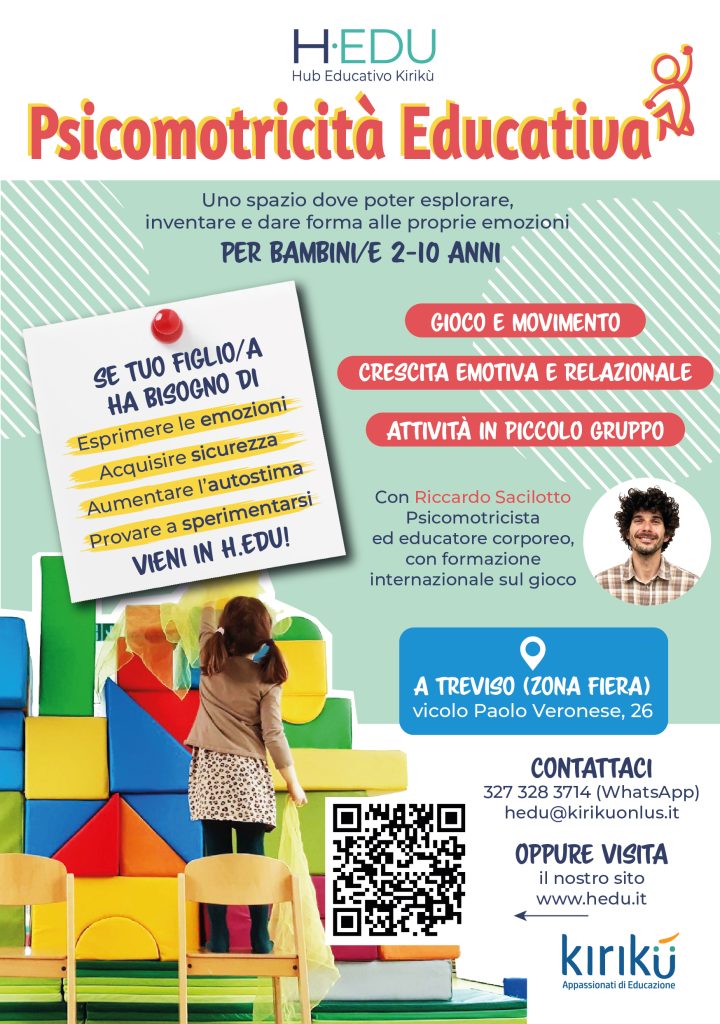 H·EDU
Hub Educativo Kirikù

Psicomotricità Educativa

Uno spazio dove poter esplorare, inventare e dare forma alle proprie emozioni

PER BAMBINI/E 2-10 ANNI

SE TUO FIGLIO/A HA BISOGNO DI

Esprimere le emozioni
Acquisire sicurezza
Aumentare l'autostima
Provare a sperimentarsi

VIENI IN H.EDU!

GIOCO E MOVIMENTO

CRESCITA EMOTIVA E RELAZIONALE

ATTIVITÀ IN PICCOLO GRUPPO

Con Riccardo Sacilotto
Psicomotricista ed educatore corporeo, con formazione internazionale sul gioco

A TREVISO (ZONA FIERA)
vicolo Paolo Veronese, 26

CONTATTACI
327 328 3714 (WhatsApp)
hedu@kirikuonlus.it

OPPURE VISITA
il nostro sito
www.hedu.it

kirikù
Appassionati di Educazione